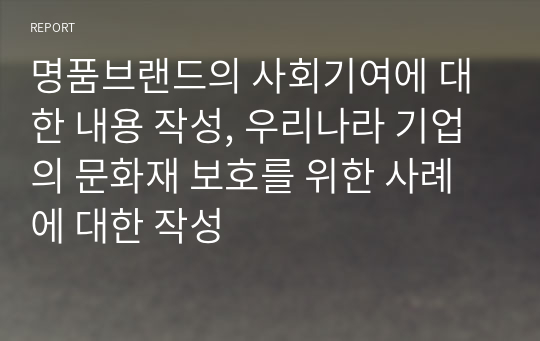 REPORT

명품브랜드의 사회기여에 대한 내용 작성, 우리나라 기업의 문화재 보호를 위한 사례에 대한 작성